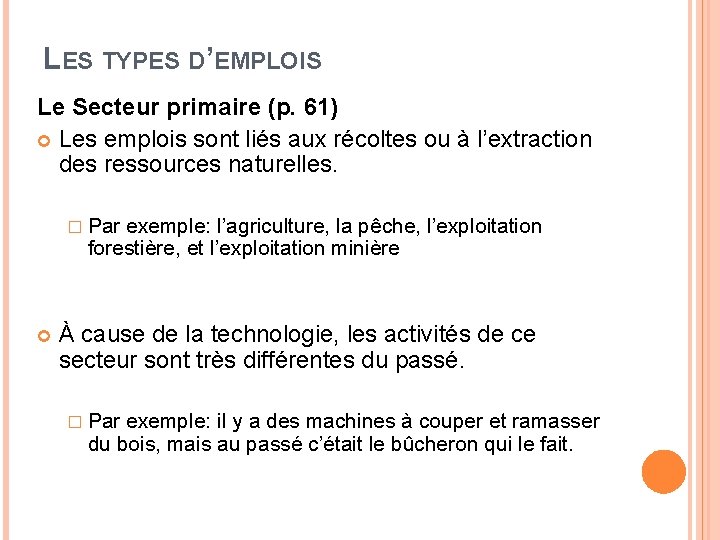 LES TYPES D'EMPLOIS

Le Secteur primaire (p. 61)

Les emplois sont liés aux récoltes ou à l'extraction des ressources naturelles.

Par exemple: l'agriculture, la pêche, l'exploitation forestière, et l'exploitation minière

À cause de la technologie, les activités de ce secteur sont très différentes du passé.

Par exemple: il y a des machines à couper et ramasser du bois, mais au passé c'était le bûcheron qui le fait.